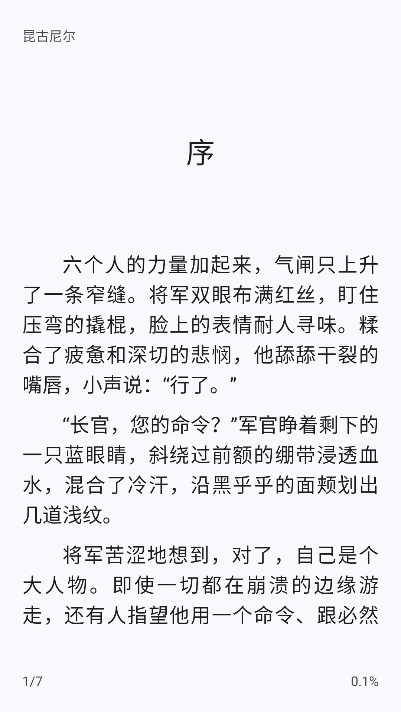 昆古尼尔

序

六个人的力量加起来，气闸只上升了一条窄缝。将军双眼布满红丝，盯住压弯的撬棍，脸上的表情耐人寻味。糅合了疲惫和深切的悲悯，他舔舔干裂的嘴唇，小声说：“行了。”

“长官，您的命令？”军官睁着剩下的一只蓝眼睛，斜绕过前额的绷带浸透血水，混合了冷汗，沿黑乎乎的面颊划出几道浅纹。

将军苦涩地想到，对了，自己是个大人物。即使一切都在崩溃的边缘游走，还有人指望他用一个命令、跟必然

1/7

0.1%